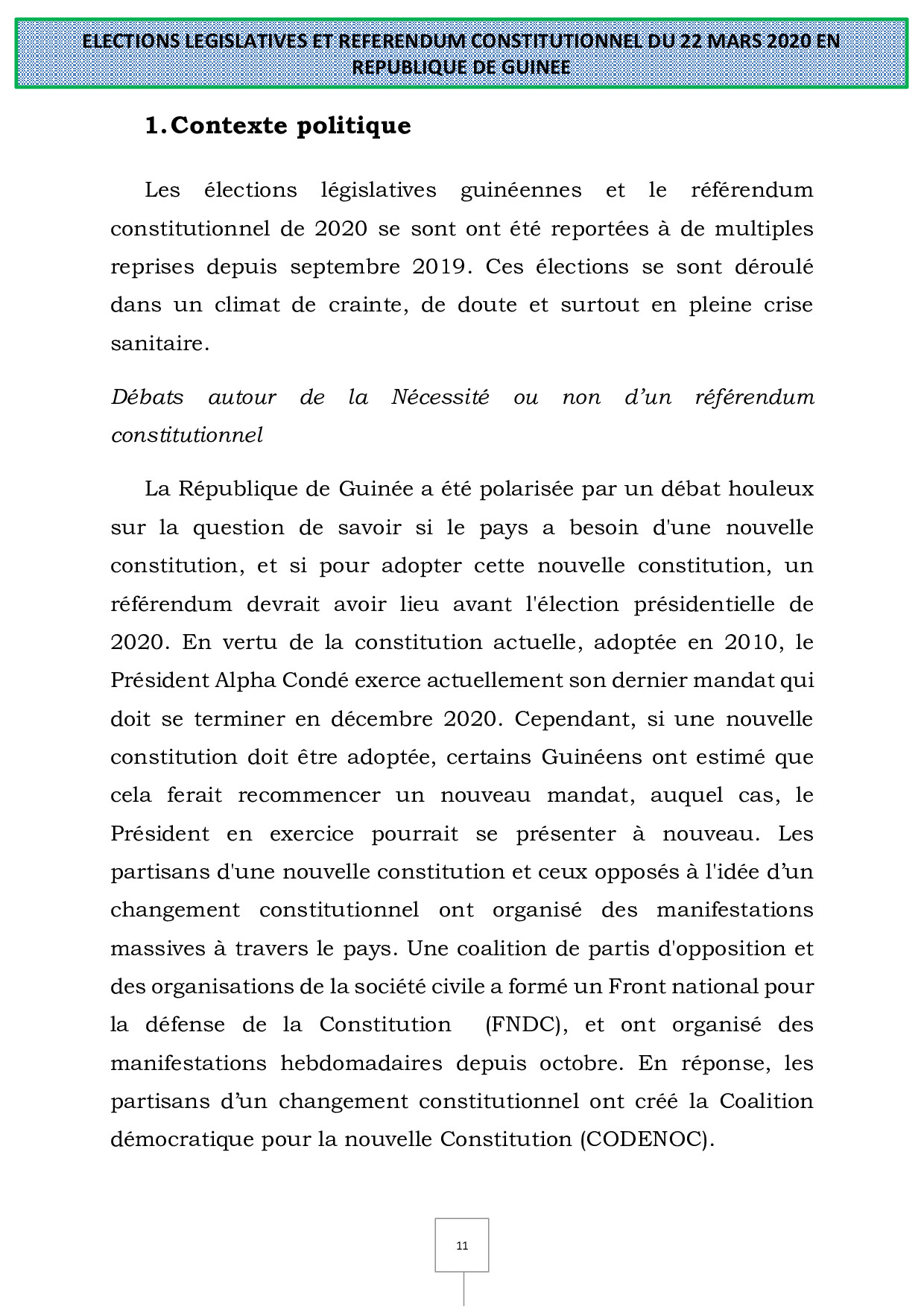 ELECTIONS LEGISLATIVES ET REFERENDUM CONSTITUTIONNEL DU 22 MARS 2020 EN REPUBLIQUE DE GUINEE

1. Contexte politique

Les élections législatives guinéennes et le référendum constitutionnel de 2020 se sont ont été reportées à de multiples reprises depuis septembre 2019. Ces élections se sont déroulé dans un climat de crainte, de doute et surtout en pleine crise sanitaire.

Débats autour de la Nécessité ou non d'un référendum constitutionnel

La République de Guinée a été polarisée par un débat houleux sur la question de savoir si le pays a besoin d'une nouvelle constitution, et si pour adopter cette nouvelle constitution, un référendum devrait avoir lieu avant l'élection présidentielle de 2020. En vertu de la constitution actuelle, adoptée en 2010, le Président Alpha Condé exerce actuellement son dernier mandat qui doit se terminer en décembre 2020. Cependant, si une nouvelle constitution doit être adoptée, certains Guinéens ont estimé que cela ferait recommencer un nouveau mandat, auquel cas, le Président en exercice pourrait se présenter à nouveau. Les partisans d'une nouvelle constitution et ceux opposés à l'idée d'un changement constitutionnel ont organisé des manifestations massives à travers le pays. Une coalition de partis d'opposition et des organisations de la société civile a formé un Front national pour la défense de la Constitution (FNDC), et ont organisé des manifestations hebdomadaires depuis octobre. En réponse, les partisans d'un changement constitutionnel ont créé la Coalition démocratique pour la nouvelle Constitution (CODENOC).

11